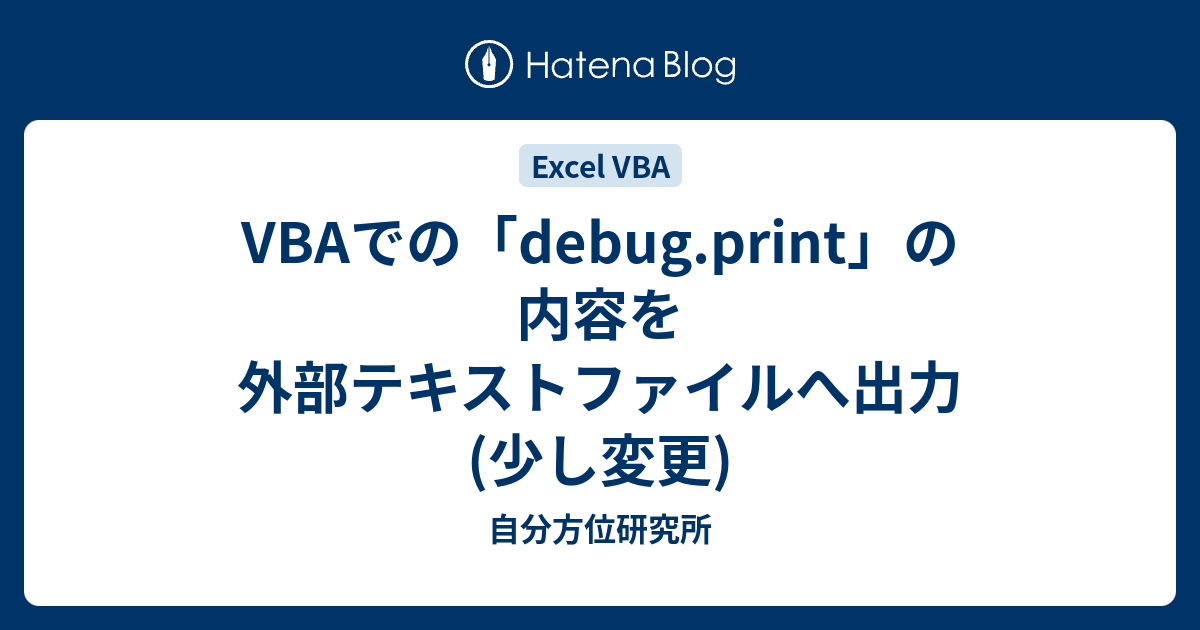 Hatena Blog

Excel VBA

VBAでの「debug.print」の内容を外部テキストファイルへ出力(少し変更)

自分方位研究所